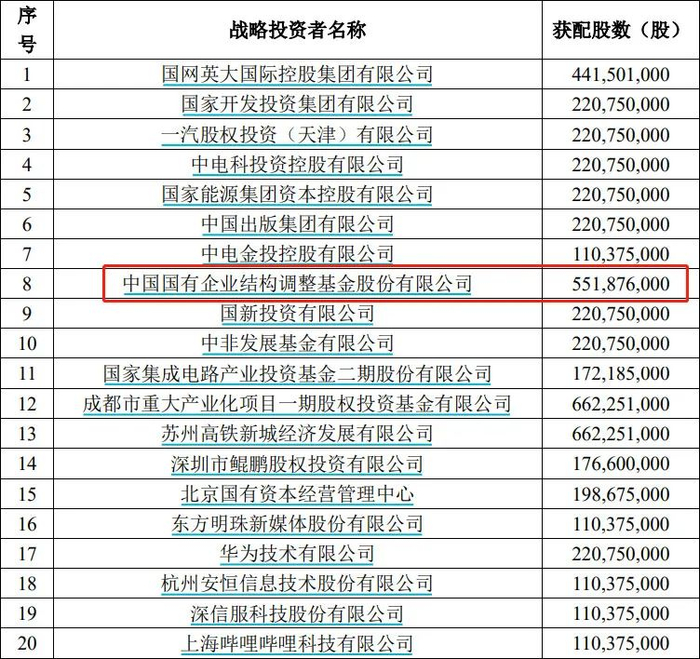 | 序号 | 战略投资者名称 | 获配股数（股） |
|---|---|---|
| 1 | 国网英大国际控股集团有限公司 | 441,501,000 |
| 2 | 国家开发投资集团有限公司 | 220,750,000 |
| 3 | 一汽股权投资（天津）有限公司 | 220,750,000 |
| 4 | 中电科投资控股有限公司 | 220,750,000 |
| 5 | 国家能源集团资本控股有限公司 | 220,750,000 |
| 6 | 中国出版集团有限公司 | 220,750,000 |
| 7 | 中电金投控股有限公司 | 110,375,000 |
| 8 | 中国国有企业结构调整基金股份有限公司 | 551,876,000 |
| 9 | 国新投资有限公司 | 220,750,000 |
| 10 | 中非发展基金有限公司 | 220,750,000 |
| 11 | 国家集成电路产业投资基金二期股份有限公司 | 172,185,000 |
| 12 | 成都市重大产业化项目一期股权投资基金有限公司 | 662,251,000 |
| 13 | 苏州高铁新城经济发展有限公司 | 662,251,000 |
| 14 | 深圳市鲲鹏股权投资有限公司 | 176,600,000 |
| 15 | 北京国有资本经营管理中心 | 198,675,000 |
| 16 | 东方明珠新媒体股份有限公司 | 110,375,000 |
| 17 | 华为技术有限公司 | 220,750,000 |
| 18 | 杭州安恒信息技术股份有限公司 | 110,375,000 |
| 19 | 深信服科技股份有限公司 | 110,375,000 |
| 20 | 上海哔哩哔哩科技有限公司 | 110,375,000 |